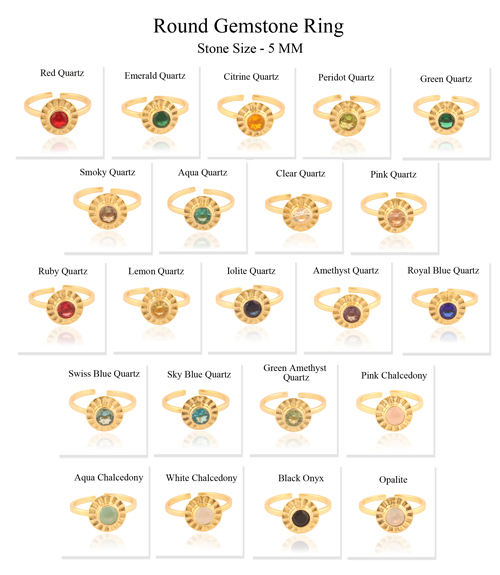 Round Gemstone Ring
Stone Size - 5 MM

Red Quartz

Emerald Quartz

Citrine Quartz

Peridot Quartz

Green Quartz

Smoky Quartz

Aqua Quartz

Clear Quartz

Pink Quartz

Ruby Quartz

Lemon Quartz

Iolite Quartz

Amethyst Quartz

Royal Blue Quartz

Swiss Blue Quartz

Sky Blue Quartz

Green Amethyst Quartz

Pink Chalcedony

Aqua Chalcedony

White Chalcedony

Black Onyx

Opalite